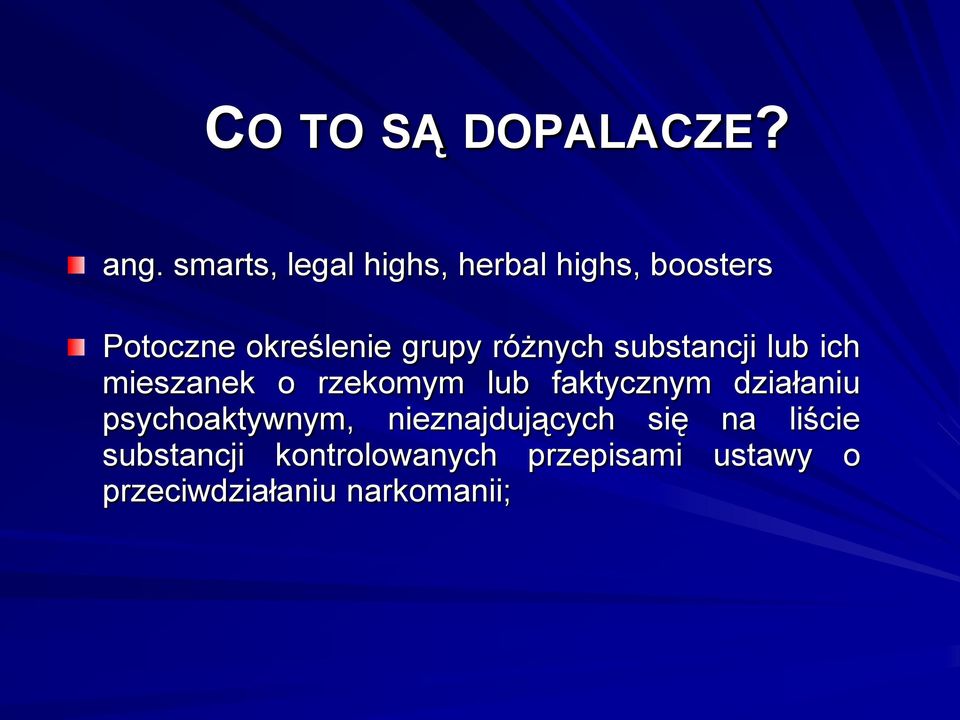 CO TO SĄ DOPALACZE?

ang. smarts, legal highs, herbal highs, boosters

Potoczne określenie grupy różnych substancji lub ich mieszanek o rzekomym lub faktycznym działaniu psychoaktywnym, nieznajdujących się na liście substancji kontrolowanych przepisami ustawy o przeciwdziałaniu narkomanii;